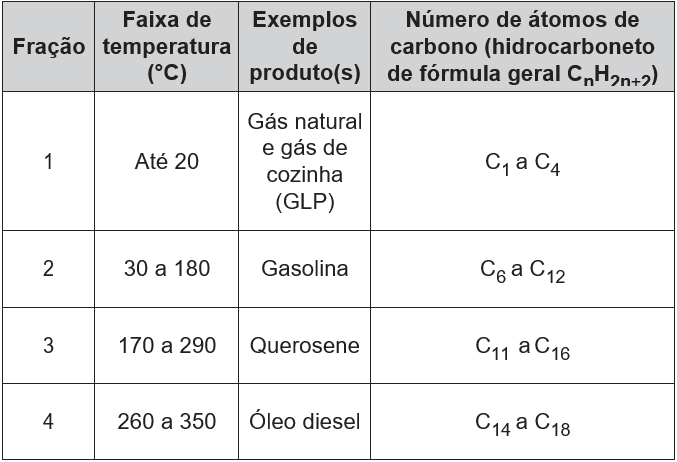 | Fração | Faixa de temperatura (°C) | Exemplos de produto(s) | Número de átomos de carbono (hidrocarboneto de fórmula geral $C_nH_{2n+2}$) |
|---|---|---|---|
| 1 | Até 20 | Gás natural e gás de cozinha (GLP) | $C_1$ a $C_4$ |
| 2 | 30 a 180 | Gasolina | $C_6$ a $C_{12}$ |
| 3 | 170 a 290 | Querosene | $C_{11}$ a $C_{16}$ |
| 4 | 260 a 350 | Óleo diesel | $C_{14}$ a $C_{18}$ |